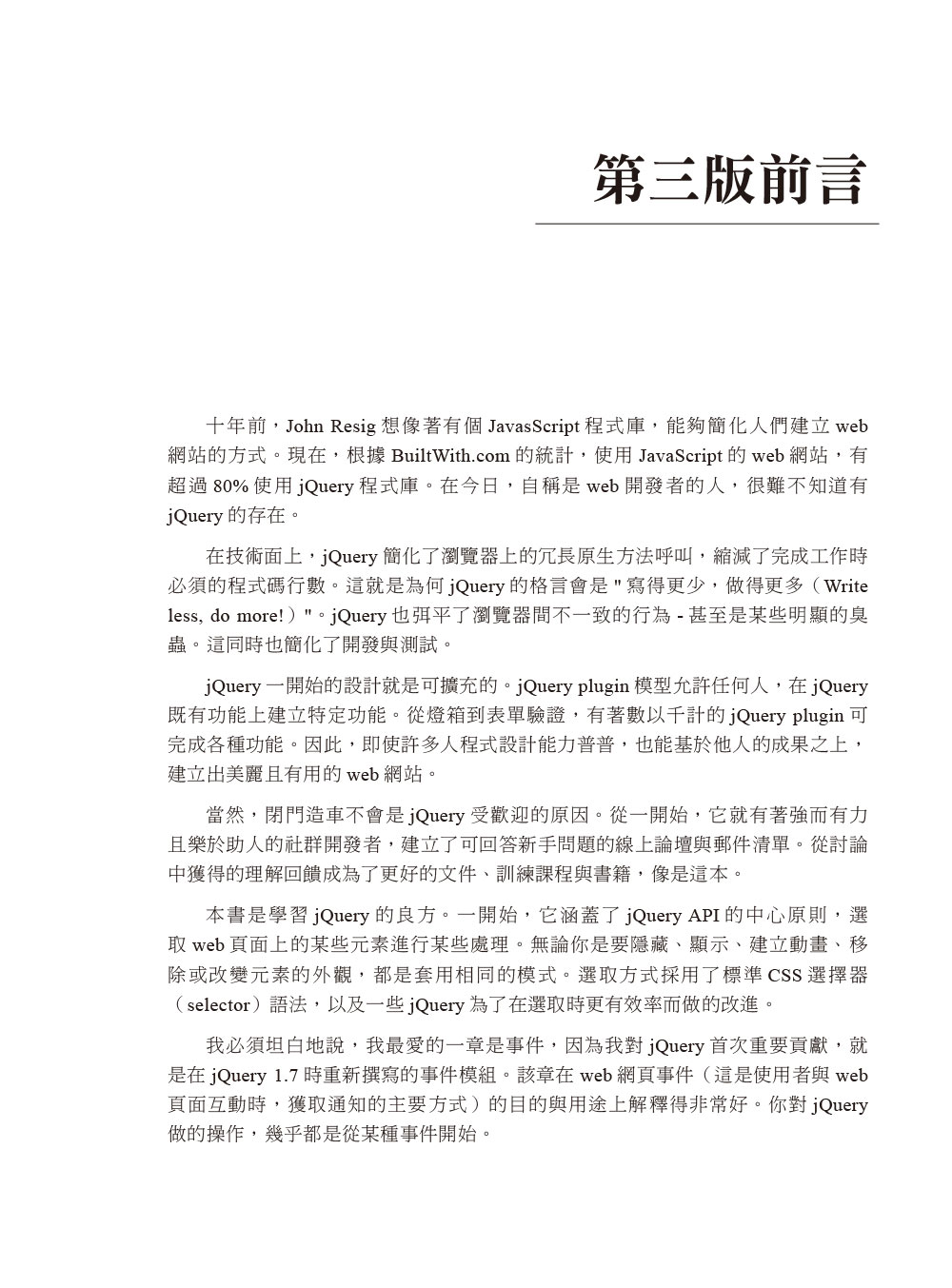 第三版前言

十年前，John Resig 想像著有個 JavasScript 程式庫，能夠簡化人們建立 web 網站的方式。現在，根據 BuiltWith.com 的統計，使用 JavaScript 的 web 網站，有超過 80% 使用 jQuery 程式庫。在今日，自稱是 web 開發者的人，很難不知道有 jQuery 的存在。

在技術面上，jQuery 簡化了瀏覽器上的冗長原生方法呼叫，縮減了完成工作時必須的程式碼行數。這就是為何 jQuery 的格言會是 " 寫得更少，做得更多（Write less, do more!）"。jQuery 也弭平了瀏覽器間不一致的行為 - 甚至是某些明顯的臭蟲。這同時也簡化了開發與測試。

jQuery 一開始的設計就是可擴充的。jQuery plugin 模型允許任何人，在 jQuery 既有功能上建立特定功能。從燈箱到表單驗證，有著數以千計的 jQuery plugin 可完成各種功能。因此，即使許多人程式設計能力普普，也能基於他人的成果之上，建立出美麗且有用的 web 網站。

當然，閉門造車不會是 jQuery 受歡迎的原因。從一開始，它就有著強而有力且樂於助人的社群開發者，建立了可回答新手問題的線上論壇與郵件清單。從討論中獲得的理解回饋成為了更好的文件、訓練課程與書籍，像是這本。

本書是學習 jQuery 的良方。一開始，它涵蓋了 jQuery API 的中心原則，選取 web 頁面上的某些元素進行某些處理。無論你是要隱藏、顯示、建立動畫、移除或改變元素的外觀，都是套用相同的模式。選取方式採用了標準 CSS 選擇器（selector）語法，以及一些 jQuery 為了在選取時更有效率而做的改進。

我必須坦白地說，我最愛的一章是事件，因為我對 jQuery 首次重要貢獻，就是在 jQuery 1.7 時重新撰寫的事件模組。該章在 web 網頁事件（這是使用者與 web 頁面互動時，獲取通知的主要方式）的目的與用途上解釋得非常好。你對 jQuery 做的操作，幾乎都是從某種事件開始。